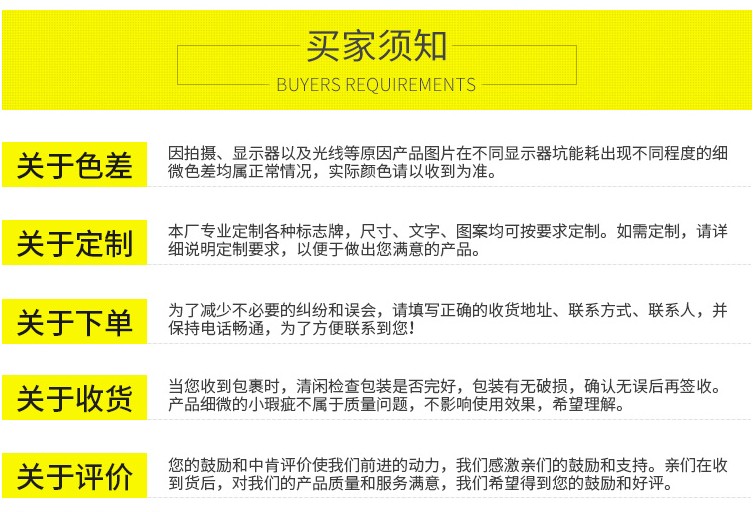 买家须知
BUYERS REQUIREMENTS

关于色差
因拍摄、显示器以及光线等原因产品图片在不同显示器坑能耗出现不同程度的细微色差均属正常情况，实际颜色请以收到为准。

关于定制
本厂专业定制各种标志牌，尺寸、文字、图案均可按要求定制。如需定制，请详细说明定制要求，以便于做出您满意的产品。

关于下单
为了减少不必要的纠纷和误会，请填写正确的收货地址、联系方式、联系人，并保持电话畅通，为了方便联系到您！

关于收货
当您收到包裹时，清闲检查包装是否完好，包装有无破损，确认无误后再签收。产品细微的小瑕疵不属于质量问题，不影响使用效果，希望理解。

关于评价
您的鼓励和中肯评价使我们前进的动力，我们感激亲们的鼓励和支持。亲们在收到货后，对我们的产品质量和服务满意，我们希望得到您的鼓励和好评。